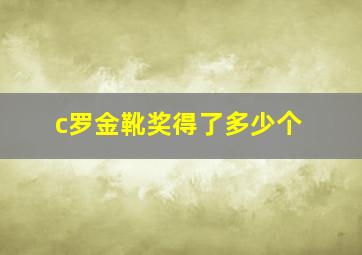 c罗金靴奖得了多少个